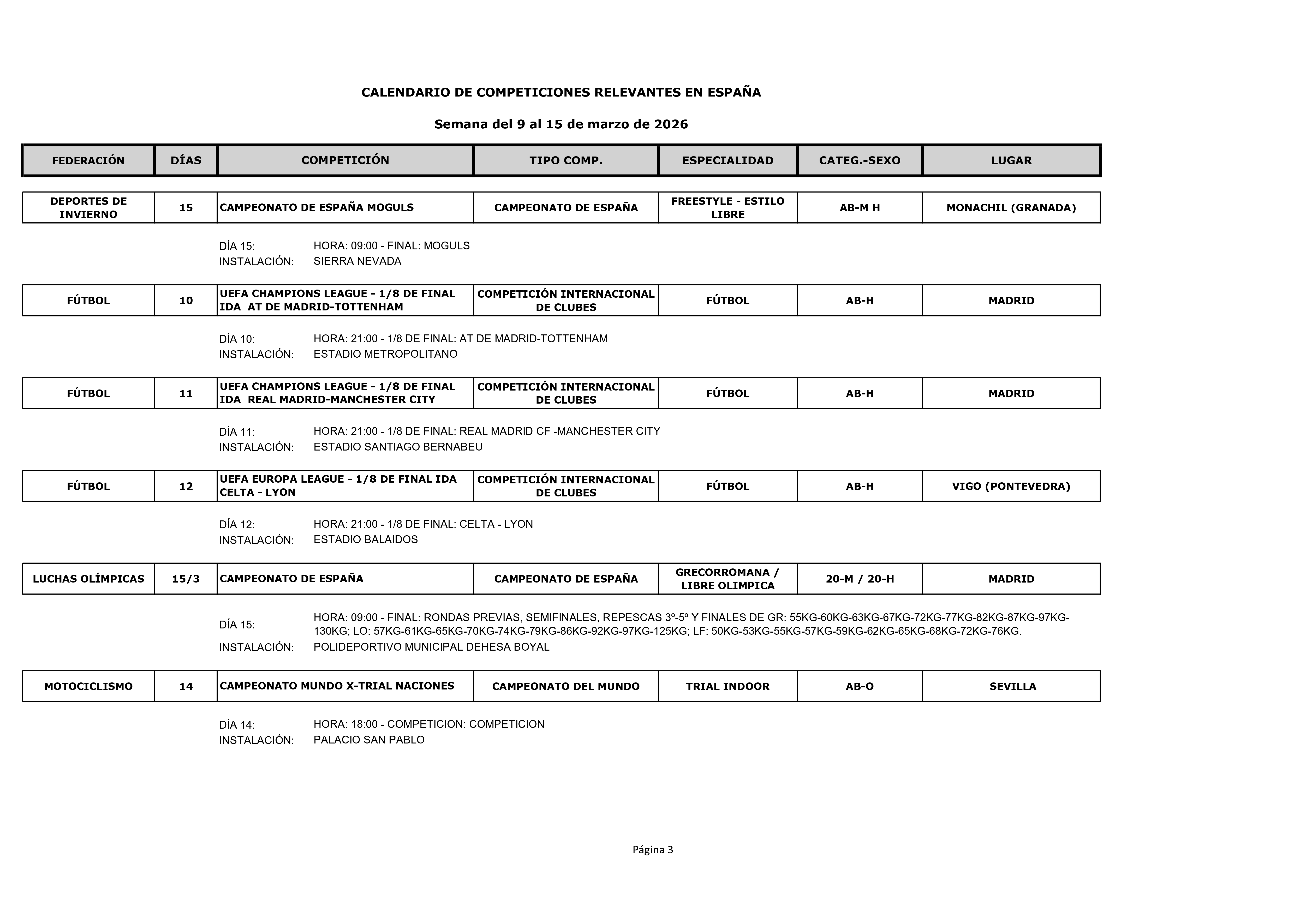 CALENDARIO DE COMPETICIONES RELEVANTES EN ESPAÑA

Semana del 9 al 15 de marzo de 2026

| FEDERACIÓN | DÍAS | COMPETICIÓN | TIPO COMP. | ESPECIALIDAD | CATEG.-SEXO | LUGAR |
|---|---|---|---|---|---|---|
| DEPORTES DE INVIERNO | 15 | CAMPEONATO DE ESPAÑA MOGULS | CAMPEONATO DE ESPAÑA | FREESTYLE - ESTILO LIBRE | AB-M H | MONACHIL (GRANADA) |

DÍA 15: HORA: 09:00 - FINAL: MOGULS
INSTALACIÓN: SIERRA NEVADA

| FÚTBOL | 10 | UEFA CHAMPIONS LEAGUE - 1/8 DE FINAL IDA AT DE MADRID-TOTTENHAM | COMPETICIÓN INTERNACIONAL DE CLUBES | FÚTBOL | AB-H | MADRID |
|---|---|---|---|---|---|---|

DÍA 10: HORA: 21:00 - 1/8 DE FINAL: AT DE MADRID-TOTTENHAM
INSTALACIÓN: ESTADIO METROPOLITANO

| FÚTBOL | 11 | UEFA CHAMPIONS LEAGUE - 1/8 DE FINAL IDA REAL MADRID-MANCHESTER CITY | COMPETICIÓN INTERNACIONAL DE CLUBES | FÚTBOL | AB-H | MADRID |
|---|---|---|---|---|---|---|

DÍA 11: HORA: 21:00 - 1/8 DE FINAL: REAL MADRID CF -MANCHESTER CITY
INSTALACIÓN: ESTADIO SANTIAGO BERNABEU

| FÚTBOL | 12 | UEFA EUROPA LEAGUE - 1/8 DE FINAL IDA CELTA - LYON | COMPETICIÓN INTERNACIONAL DE CLUBES | FÚTBOL | AB-H | VIGO (PONTEVEDRA) |
|---|---|---|---|---|---|---|

DÍA 12: HORA: 21:00 - 1/8 DE FINAL: CELTA - LYON
INSTALACIÓN: ESTADIO BALAIDOS

| LUCHAS OLÍMPICAS | 15/3 | CAMPEONATO DE ESPAÑA | CAMPEONATO DE ESPAÑA | GRECORROMANA / LIBRE OLIMPICA | 20-M / 20-H | MADRID |
|---|---|---|---|---|---|---|

DÍA 15: HORA: 09:00 - FINAL: RONDAS PREVIAS, SEMIFINALES, REPESCAS 3º-5º Y FINALES DE GR: 55KG-60KG-63KG-67KG-72KG-77KG-82KG-87KG-97KG-130KG; LO: 57KG-61KG-65KG-70KG-74KG-79KG-86KG-92KG-97KG-125KG; LF: 50KG-53KG-55KG-57KG-59KG-62KG-65KG-68KG-72KG-76KG.
INSTALACIÓN: POLIDEPORTIVO MUNICIPAL DEHESA BOYAL

| MOTOCICLISMO | 14 | CAMPEONATO MUNDO X-TRIAL NACIONES | CAMPEONATO DEL MUNDO | TRIAL INDOOR | AB-O | SEVILLA |
|---|---|---|---|---|---|---|

DÍA 14: HORA: 18:00 - COMPETICION: COMPETICION
INSTALACIÓN: PALACIO SAN PABLO

Página 3